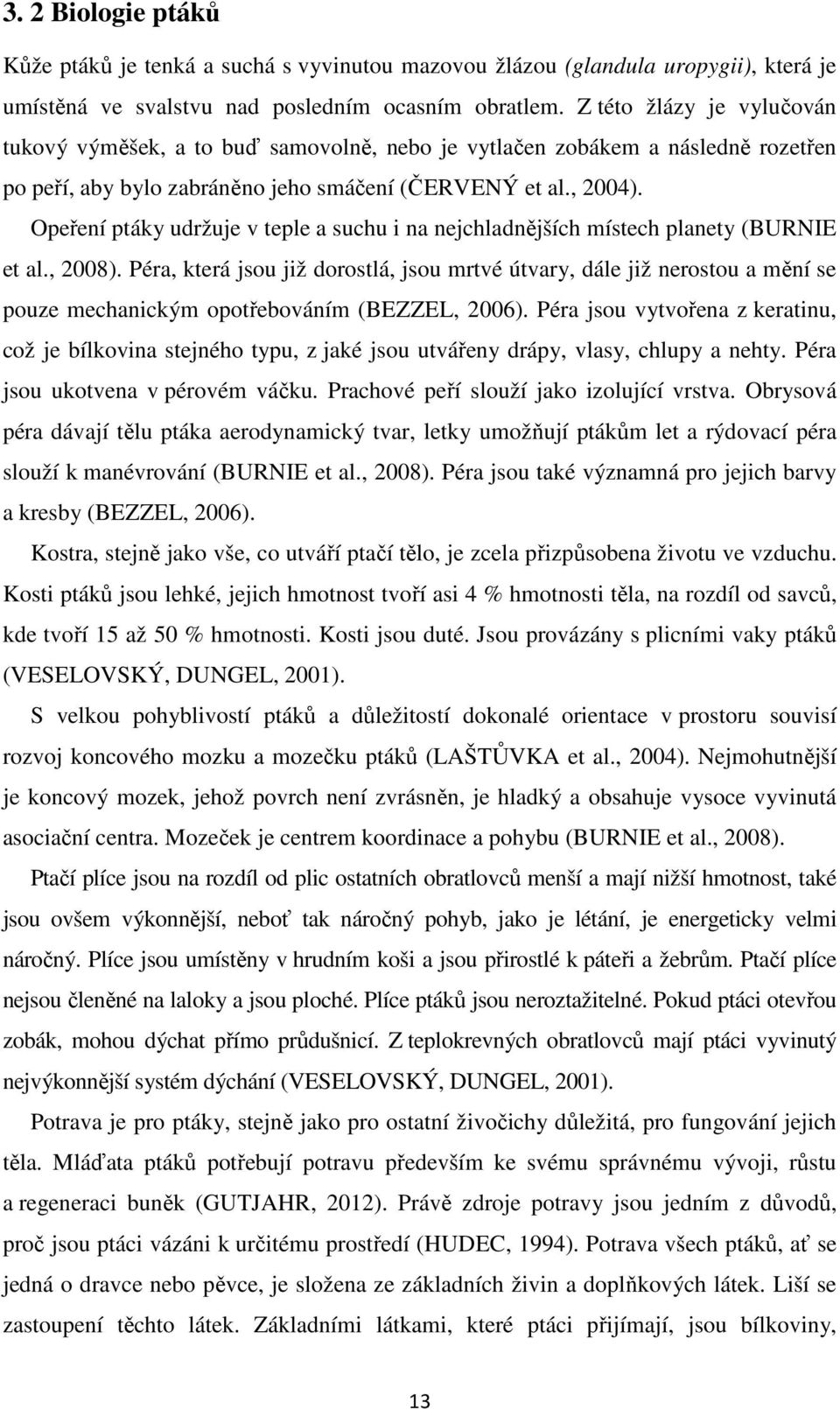 3. 2 Biologie ptáků

Kůže ptáků je tenká a suchá s vyvinutou mazovou žlázou (glandula uropygii), která je umístěná ve svalstvu nad posledním ocasním obratlem. Z této žlázy je vylučován tukový výměšek, a to buď samovolně, nebo je vytlačen zobákem a následně rozetřen po peří, aby bylo zabráněno jeho smáčení (ČERVENÝ et al., 2004). Opeření ptáky udržuje v teple a suchu i na nejchladnějších místech planety (BURNIE et al., 2008). Péra, která jsou již dorostlá, jsou mrtvé útvary, dále již nerostou a mění se pouze mechanickým opotřebováním (BEZZEL, 2006). Péra jsou vytvořena z keratinu, což je bílkovina stejného typu, z jaké jsou utvářeny drápy, vlasy, chlupy a nehty. Péra jsou ukotvena v pérovém váčku. Prachové peří slouží jako izolující vrstva. Obrysová péra dávají tělu ptáka aerodynamický tvar, letky umožňují ptákům let a rýdovací péra slouží k manévrování (BURNIE et al., 2008). Péra jsou také významná pro jejich barvy a kresby (BEZZEL, 2006).

Kostra, stejně jako vše, co utváří ptačí tělo, je zcela přizpůsobena životu ve vzduchu. Kosti ptáků jsou lehké, jejich hmotnost tvoří asi 4 % hmotnosti těla, na rozdíl od savců, kde tvoří 15 až 50 % hmotnosti. Kosti jsou duté. Jsou provázány s plicními vaky ptáků (VESELOVSKÝ, DUNGEL, 2001).

S velkou pohyblivostí ptáků a důležitostí dokonalé orientace v prostoru souvisí rozvoj koncového mozku a mozečku ptáků (LAŠTŮVKA et al., 2004). Nejmohutnější je koncový mozek, jehož povrch není zvrásněn, je hladký a obsahuje vysoce vyvinutá asociační centra. Mozeček je centrem koordinace a pohybu (BURNIE et al., 2008).

Ptačí plíce jsou na rozdíl od plic ostatních obratlovců menší a mají nižší hmotnost, také jsou ovšem výkonnější, neboť tak náročný pohyb, jako je létání, je energeticky velmi náročný. Plíce jsou umístěny v hrudním koši a jsou přirostlé k páteři a žebrům. Ptačí plíce nejsou členěné na laloky a jsou ploché. Plíce ptáků jsou neroztažitelné. Pokud ptáci otevřou zobák, mohou dýchat přímo průdušnicí. Z teplokrevných obratlovců mají ptáci vyvinutý nejvýkonnější systém dýchání (VESELOVSKÝ, DUNGEL, 2001).

Potrava je pro ptáky, stejně jako pro ostatní živočichy důležitá, pro fungování jejich těla. Mláďata ptáků potřebují potravu především ke svému správnému vývoji, růstu a regeneraci buněk (GUTJAHR, 2012). Právě zdroje potravy jsou jedním z důvodů, proč jsou ptáci vázáni k určitému prostředí (HUDEC, 1994). Potrava všech ptáků, ať se jedná o dravce nebo pěvce, je složena ze základních živin a doplňkových látek. Liší se zastoupení těchto látek. Základními látkami, které ptáci přijímají, jsou bílkoviny,

13